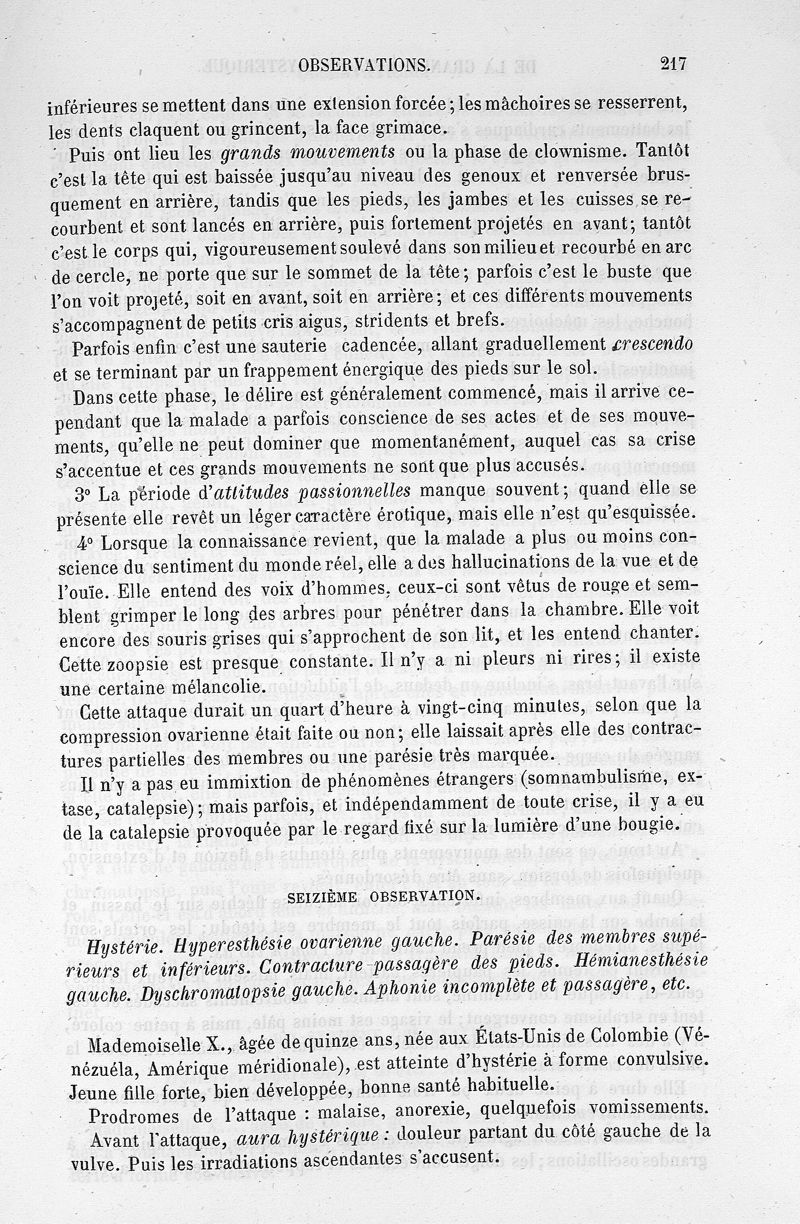 OBSERVATIONS. 217

inférieures se mettent dans une extension forcée; les mâchoires se resserrent, les dents claquent ou grincent, la face grimace.

Puis ont lieu les grands mouvements ou la phase de clownisme. Tantôt c'est la tête qui est baissée jusqu'au niveau des genoux et renversée brusquement en arrière, tandis que les pieds, les jambes et les cuisses se recourbent et sont lancés en arrière, puis fortement projetés en avant; tantôt c'est le corps qui, vigoureusement soulevé dans son milieu et recourbé en arc de cercle, ne porte que sur le sommet de la tête; parfois c'est le buste que l'on voit projeté, soit en avant, soit en arrière; et ces différents mouvements s'accompagnent de petits cris aigus, stridents et brefs.

Parfois enfin c'est une sauterie cadencée, allant graduellement crescendo et se terminant par un frappement énergique des pieds sur le sol.

Dans cette phase, le délire est généralement commencé, mais il arrive cependant que la malade a parfois conscience de ses actes et de ses mouvements, qu'elle ne peut dominer que momentanément, auquel cas sa crise s'accentue et ces grands mouvements ne sont que plus accusés.

3° La période d'attitudes passionnelles manque souvent; quand elle se présente elle revêt un léger caractère érotique, mais elle n'est qu'esquissée.

4° Lorsque la connaissance revient, que la malade a plus ou moins conscience du sentiment du monde réel, elle a des hallucinations de la vue et de l'ouïe. Elle entend des voix d'hommes, ceux-ci sont vêtus de rouge et semblent grimper le long des arbres pour pénétrer dans la chambre. Elle voit encore des souris grises qui s'approchent de son lit, et les entend chanter. Cette zoopsie est presque constante. Il n'y a ni pleurs ni rires; il existe une certaine mélancolie.

Cette attaque durait un quart d'heure à vingt-cinq minutes, selon que la compression ovarienne était faite ou non; elle laissait après elle des contractures partielles des membres ou une parésie très marquée.

Il n'y a pas eu immixtion de phénomènes étrangers (somnambulisme, extase, catalepsie); mais parfois, et indépendamment de toute crise, il y a eu de la catalepsie provoquée par le regard fixé sur la lumière d'une bougie.

SEIZIÈME OBSERVATION.

Hystérie. Hyperesthésie ovarienne gauche. Parésie des membres supérieurs et inférieurs. Contracture passagère des pieds. Hémianesthésie gauche. Dyschromatopsie gauche. Aphonie incomplète et passagère, etc.

Mademoiselle X., âgée de quinze ans, née aux États-Unis de Colombie (Vénézuéla, Amérique méridionale), est atteinte d'hystérie à forme convulsive. Jeune fille forte, bien développée, bonne santé habituelle.

Prodromes de l'attaque : malaise, anorexie, quelquefois vomissements. Avant l'attaque, aura hystérique : douleur partant du côté gauche de la vulve. Puis les irradiations ascendantes s'accusent.